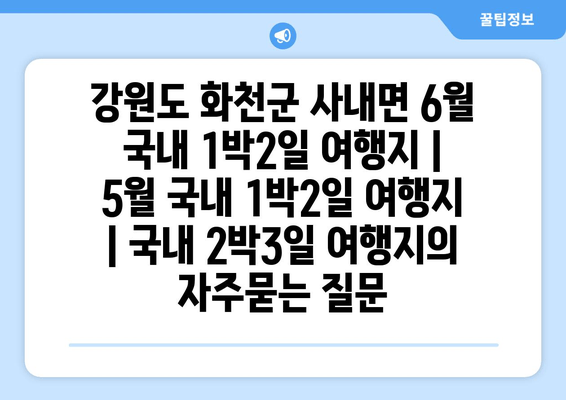 꿀팁정보

강원도 화천군 사내면 6월 국내 1박2일 여행지 | 5월 국내 1박2일 여행지 | 국내 2박3일 여행지의 자주묻는 질문